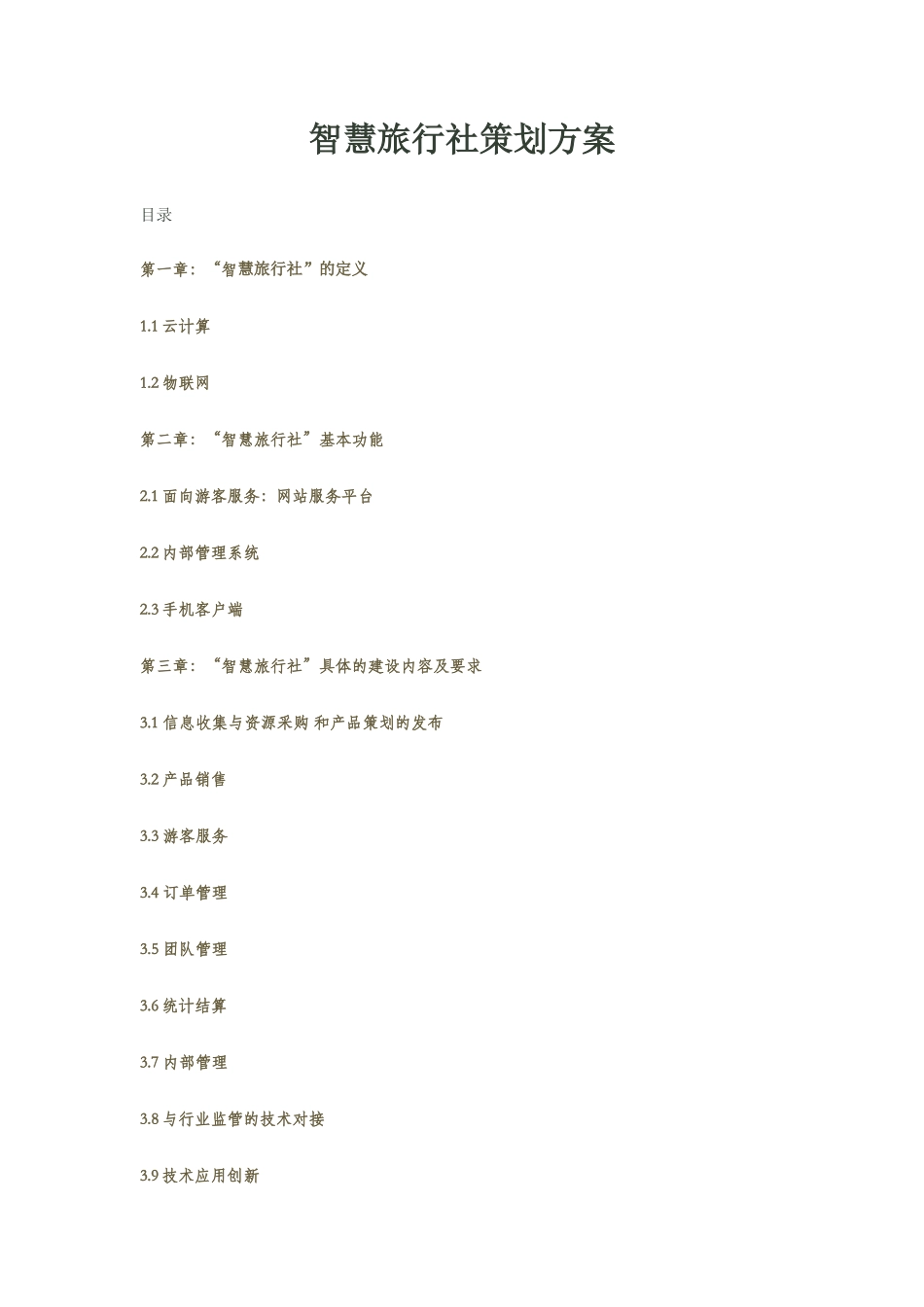 智慧旅行社策划方案

目录

第一章：“智慧旅行社”的定义

1.1 云计算

1.2 物联网

第二章：“智慧旅行社”基本功能

2.1 面向游客服务：网站服务平台

2.2 内部管理系统

2.3 手机客户端

第三章：“智慧旅行社”具体的建设内容及要求

3.1 信息收集与资源采购 和产品策划的发布

3.2 产品销售

3.3 游客服务

3.4 订单管理

3.5 团队管理

3.6 统计结算

3.7 内部管理

3.8 与行业监管的技术对接

3.9 技术应用创新